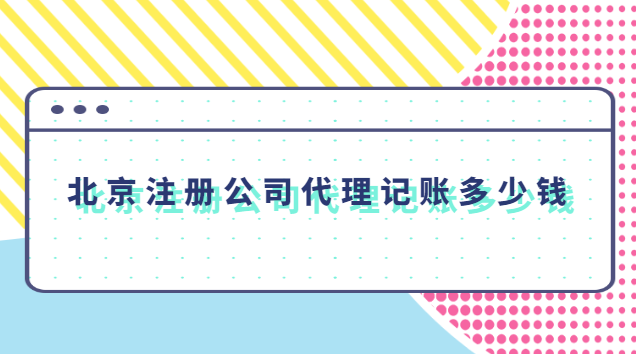 北京注册公司代理记账多少钱